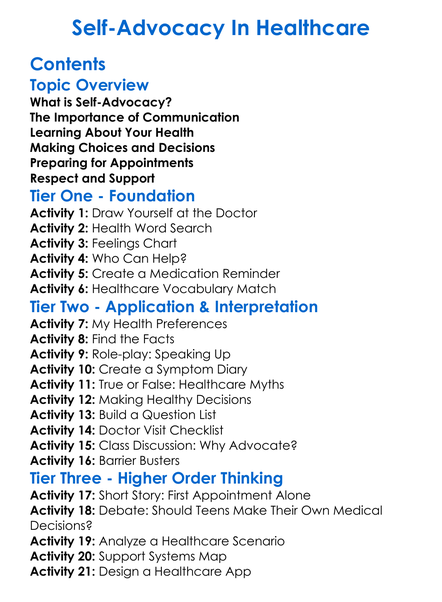 Self-Advocacy In Healthcare

Contents

Topic Overview

What is Self-Advocacy?
The Importance of Communication
Learning About Your Health
Making Choices and Decisions
Preparing for Appointments
Respect and Support

Tier One - Foundation

Activity 1: Draw Yourself at the Doctor
Activity 2: Health Word Search
Activity 3: Feelings Chart
Activity 4: Who Can Help?
Activity 5: Create a Medication Reminder
Activity 6: Healthcare Vocabulary Match

Tier Two - Application & Interpretation

Activity 7: My Health Preferences
Activity 8: Find the Facts
Activity 9: Role-play: Speaking Up
Activity 10: Create a Symptom Diary
Activity 11: True or False: Healthcare Myths
Activity 12: Making Healthy Decisions
Activity 13: Build a Question List
Activity 14: Doctor Visit Checklist
Activity 15: Class Discussion: Why Advocate?
Activity 16: Barrier Busters

Tier Three - Higher Order Thinking

Activity 17: Short Story: First Appointment Alone
Activity 18: Debate: Should Teens Make Their Own Medical Decisions?
Activity 19: Analyze a Healthcare Scenario
Activity 20: Support Systems Map
Activity 21: Design a Healthcare App